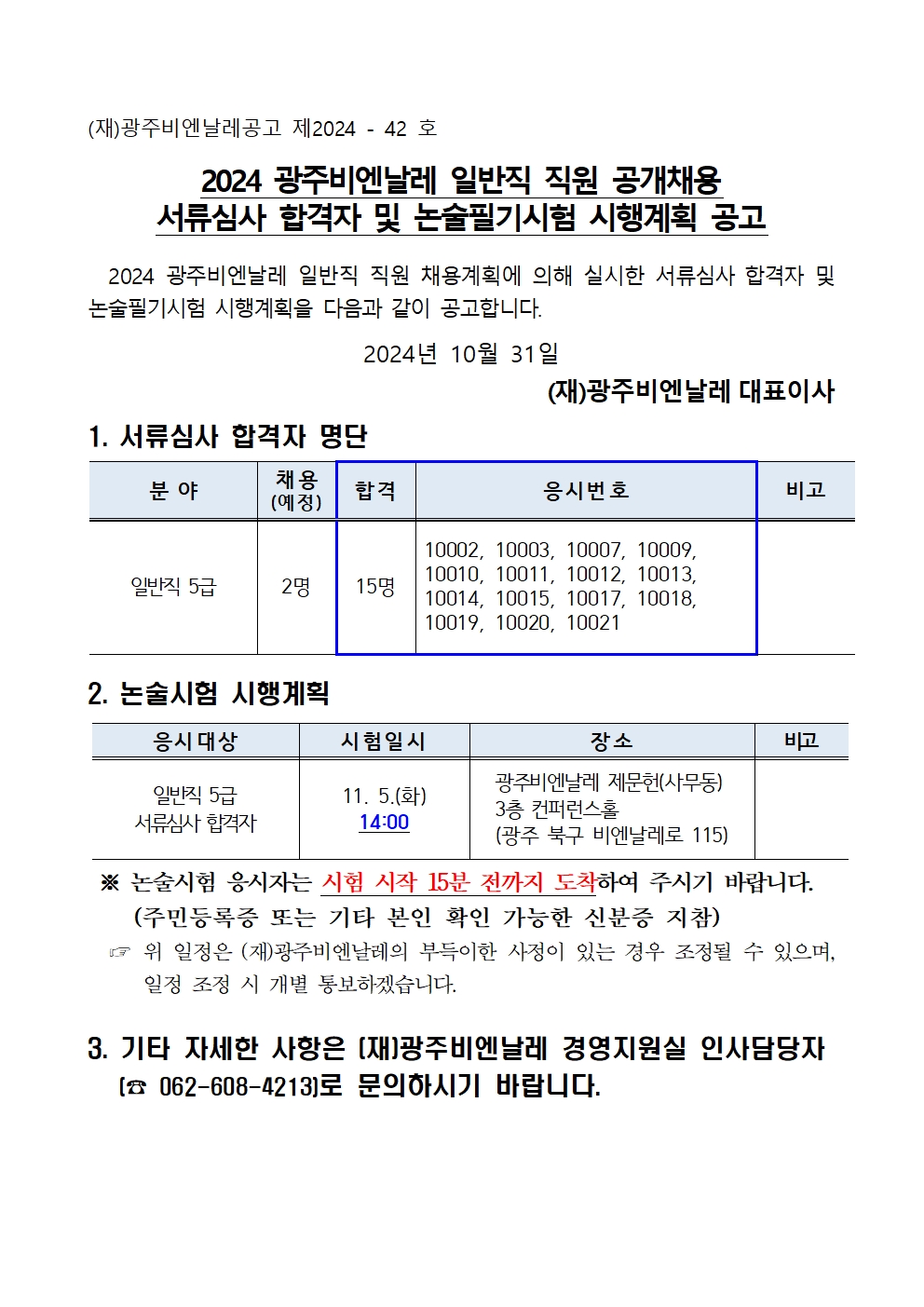 (재)광주비엔날레공고 제2024 - 42 호

2024 광주비엔날레 일반직 직원 공개채용
서류심사 합격자 및 논술필기시험 시행계획 공고

2024 광주비엔날레 일반직 직원 채용계획에 의해 실시한 서류심사 합격자 및 논술필기시험 시행계획을 다음과 같이 공고합니다.

2024년 10월 31일

(재)광주비엔날레 대표이사

1. 서류심사 합격자 명단

| 분 야 | 채용 (예정) | 합격 | 응시번호 | 비고 |
|---|---|---|---|---|
| 일반직 5급 | 2명 | 15명 | 10002, 10003, 10007, 10009, 10010, 10011, 10012, 10013, 10014, 10015, 10017, 10018, 10019, 10020, 10021 | |

2. 논술시험 시행계획

| 응시대상 | 시험일시 | 장소 | 비고 |
|---|---|---|---|
| 일반직 5급 서류심사 합격자 | 11. 5.(화) 14:00 | 광주비엔날레 제문헌(사무동) 3층 컨퍼런스홀 (광주 북구 비엔날레로 115) | |

※ 논술시험 응시자는 시험 시작 15분 전까지 도착하여 주시기 바랍니다. (주민등록증 또는 기타 본인 확인 가능한 신분증 지참)

☞ 위 일정은 (재)광주비엔날레의 부득이한 사정이 있는 경우 조정될 수 있으며, 일정 조정 시 개별 통보하겠습니다.

3. 기타 자세한 사항은 (재)광주비엔날레 경영지원실 인사담당자 (☎ 062-608-4213)로 문의하시기 바랍니다.